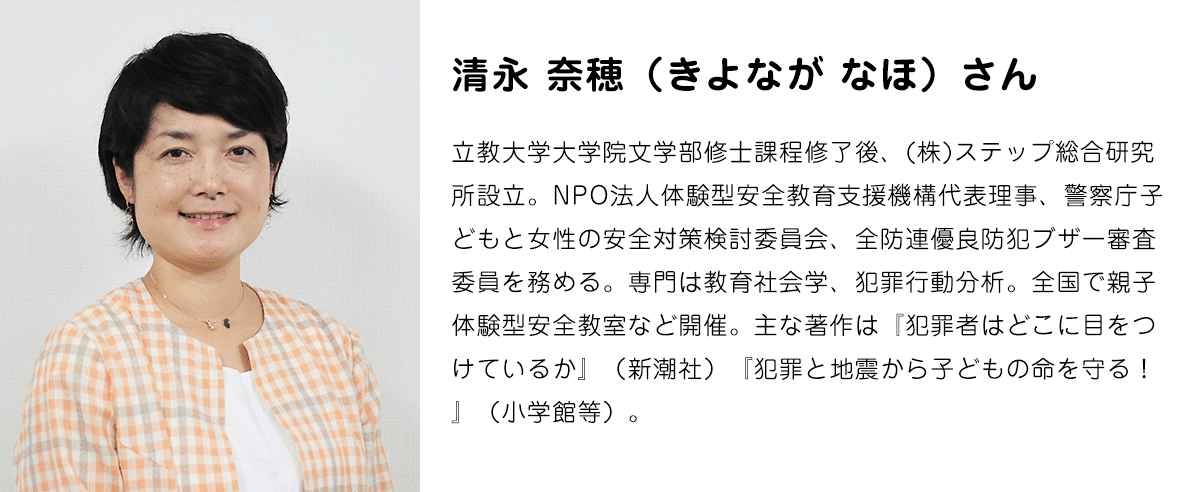 清永 奈穂（きよなが なほ）さん

立教大学大学院文学部修士課程修了後、(株)ステップ総合研究所設立。NPO法人体験型安全教育支援機構代表理事、警察庁子どもと女性の安全対策検討委員会、全防連優良防犯ブザー審査委員を務める。専門は教育社会学、犯罪行動分析。全国で親子体験型安全教室など開催。主な著作は『犯罪者はどこに目をつけているか』（新潮社）『犯罪と地震から子どもの命を守る！』（小学館等）。